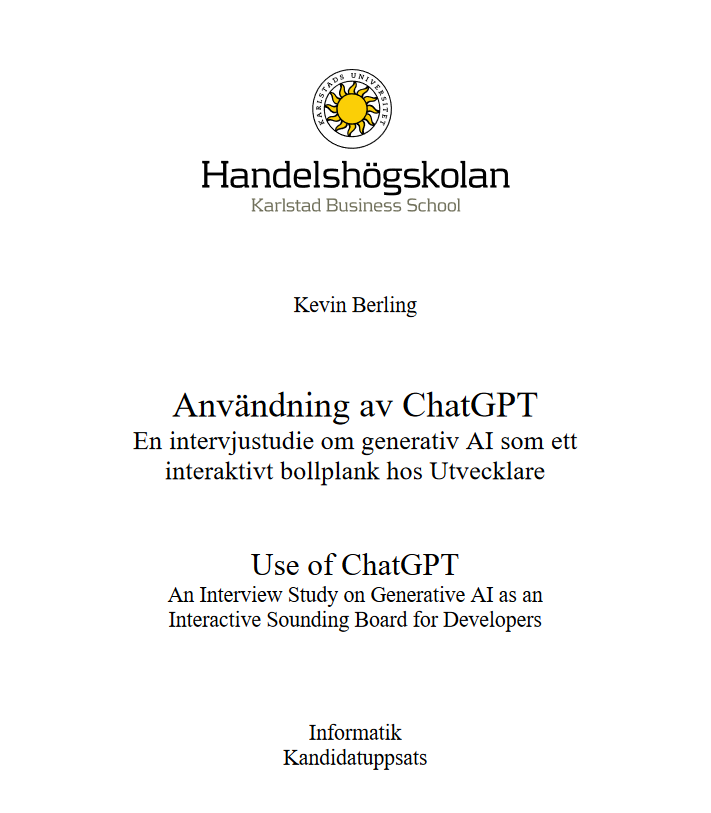 KARLSTADS UNIVERSITET

Handelshögskolan
Karlstad Business School

Kevin Berling

Användning av ChatGPT
En intervjustudie om generativ AI som ett interaktivt bollplank hos Utvecklare

Use of ChatGPT
An Interview Study on Generative AI as an Interactive Sounding Board for Developers

Informatik
Kandidatuppsats